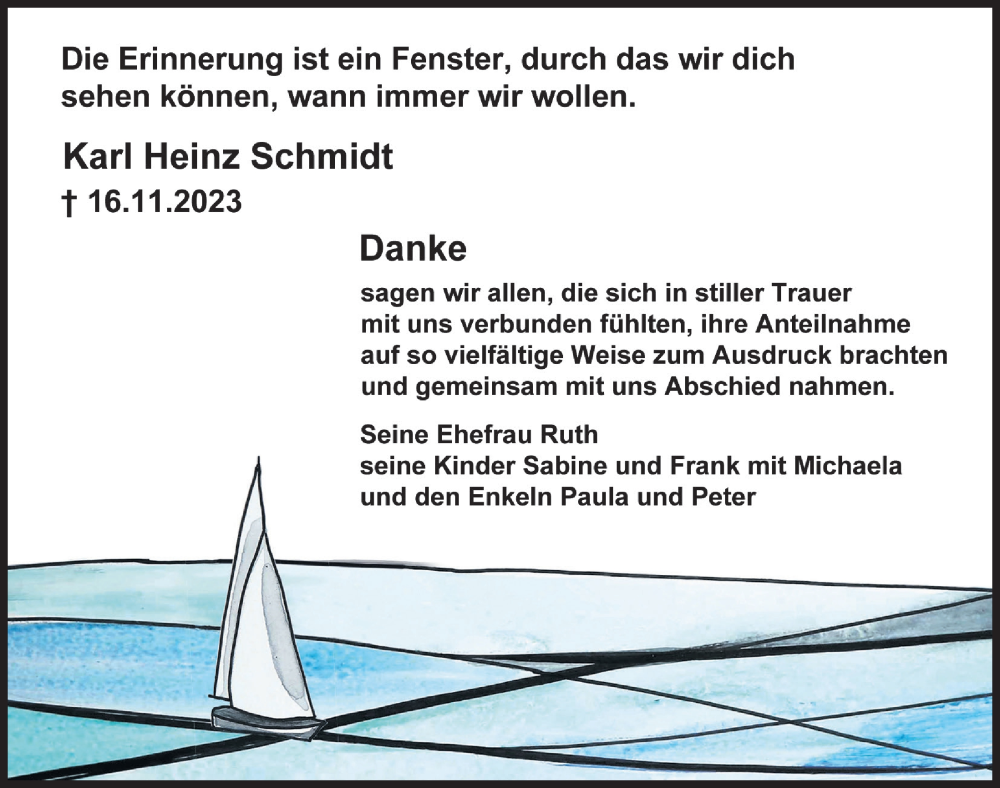 Die Erinnerung ist ein Fenster, durch das wir dich sehen können, wann immer wir wollen.

Karl Heinz Schmidt

† 16.11.2023

Danke

sagen wir allen, die sich in stiller Trauer mit uns verbunden fühlten, ihre Anteilnahme auf so vielfältige Weise zum Ausdruck brachten und gemeinsam mit uns Abschied nahmen.

Seine Ehefrau Ruth
seine Kinder Sabine und Frank mit Michaela
und den Enkeln Paula und Peter